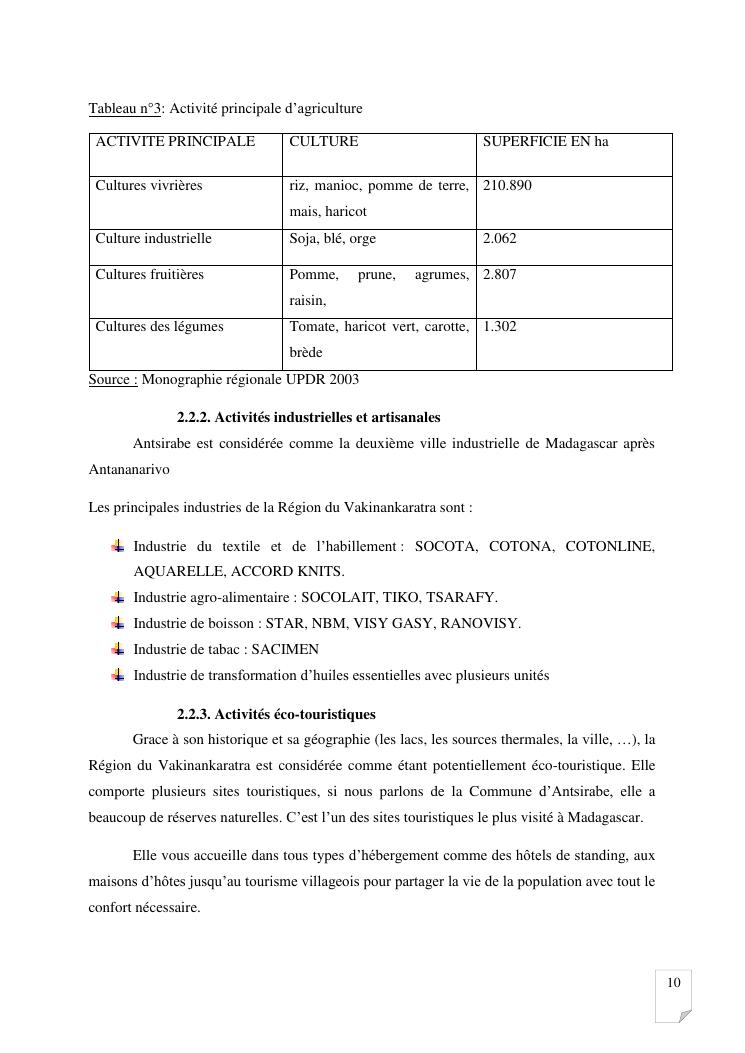 Tableau n°3: Activité principale d'agriculture

| ACTIVITE PRINCIPALE | CULTURE | SUPERFICIE EN ha |
|---|---|---|
| Cultures vivrières | riz, manioc, pomme de terre, mais, haricot | 210.890 |
| Culture industrielle | Soja, blé, orge | 2.062 |
| Cultures fruitières | Pomme, prune, agrumes, raisin, | 2.807 |
| Cultures des légumes | Tomate, haricot vert, carotte, brède | 1.302 |

Source : Monographie régionale UPDR 2003

2.2.2. Activités industrielles et artisanales

Antsirabe est considérée comme la deuxième ville industrielle de Madagascar après Antananarivo

Les principales industries de la Région du Vakinankaratra sont :

Industrie du textile et de l'habillement : SOCOTA, COTONA, COTONLINE, AQUARELLE, ACCORD KNITS.
Industrie agro-alimentaire : SOCOLAIT, TIKO, TSARAFY.
Industrie de boisson : STAR, NBM, VISY GASY, RANOVISY.
Industrie de tabac : SACIMEN
Industrie de transformation d'huiles essentielles avec plusieurs unités

2.2.3. Activités éco-touristiques

Grace à son historique et sa géographie (les lacs, les sources thermales, la ville, …), la Région du Vakinankaratra est considérée comme étant potentiellement éco-touristique. Elle comporte plusieurs sites touristiques, si nous parlons de la Commune d'Antsirabe, elle a beaucoup de réserves naturelles. C'est l'un des sites touristiques le plus visité à Madagascar.

Elle vous accueille dans tous types d'hébergement comme des hôtels de standing, aux maisons d'hôtes jusqu'au tourisme villageois pour partager la vie de la population avec tout le confort nécessaire.

10